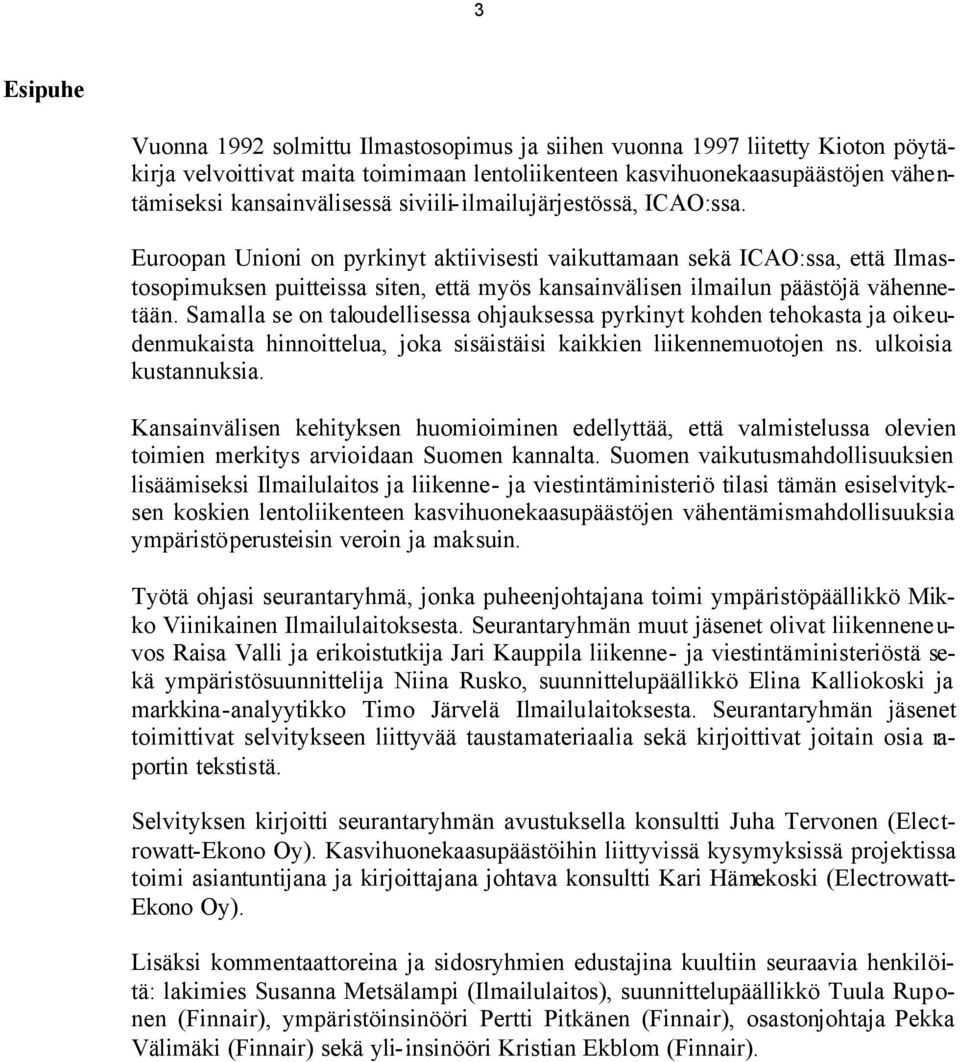 3

Esipuhe

Vuonna 1992 solmittu Ilmastosopimus ja siihen vuonna 1997 liitetty Kioton pöytäkirja velvoittivat maita toimimaan lentoliikenteen kasvihuonekaasupäästöjen vähentämiseksi kansainvälisessä siviili-ilmailujärjestössä, ICAO:ssa.

Euroopan Unioni on pyrkinyt aktiivisesti vaikuttamaan sekä ICAO:ssa, että Ilmastosopimuksen puitteissa siten, että myös kansainvälisen ilmailun päästöjä vähennetään. Samalla se on taloudellisessa ohjauksessa pyrkinyt kohden tehokasta ja oikeudenmukaista hinnoittelua, joka sisäistäisi kaikkien liikennemuotojen ns. ulkoisia kustannuksia.

Kansainvälisen kehityksen huomioiminen edellyttää, että valmistelussa olevien toimien merkitys arvioidaan Suomen kannalta. Suomen vaikutusmahdollisuuksien lisäämiseksi Ilmailulaitos ja liikenne- ja viestintäministeriö tilasi tämän esiselvityksen koskien lentoliikenteen kasvihuonekaasupäästöjen vähentämismahdollisuuksia ympäristöperusteisin veroin ja maksuin.

Työtä ohjasi seurantaryhmä, jonka puheenjohtajana toimi ympäristöpäällikkö Mikko Viinikainen Ilmailulaitoksesta. Seurantaryhmän muut jäsenet olivat liikenneneuvos Raisa Valli ja erikoistutkija Jari Kauppila liikenne- ja viestintäministeriöstä sekä ympäristösuunnittelija Niina Rusko, suunnittelupäällikkö Elina Kalliokoski ja markkina-analyytikko Timo Järvelä Ilmailulaitoksesta. Seurantaryhmän jäsenet toimittivat selvitykseen liittyvää taustamateriaalia sekä kirjoittivat joitain osia raportin tekstistä.

Selvityksen kirjoitti seurantaryhmän avustuksella konsultti Juha Tervonen (Electrowatt-Ekono Oy). Kasvihuonekaasupäästöihin liittyvissä kysymyksissä projektissa toimi asiantuntijana ja kirjoittajana johtava konsultti Kari Hämekoski (Electrowatt-Ekono Oy).

Lisäksi kommentaattoreina ja sidosryhmien edustajina kuultiin seuraavia henkilöitä: lakimies Susanna Metsälampi (Ilmailulaitos), suunnittelupäällikkö Tuula Ruponen (Finnair), ympäristöinsinööri Pertti Pitkänen (Finnair), osastonjohtaja Pekka Välimäki (Finnair) sekä yli-insinööri Kristian Ekblom (Finnair).